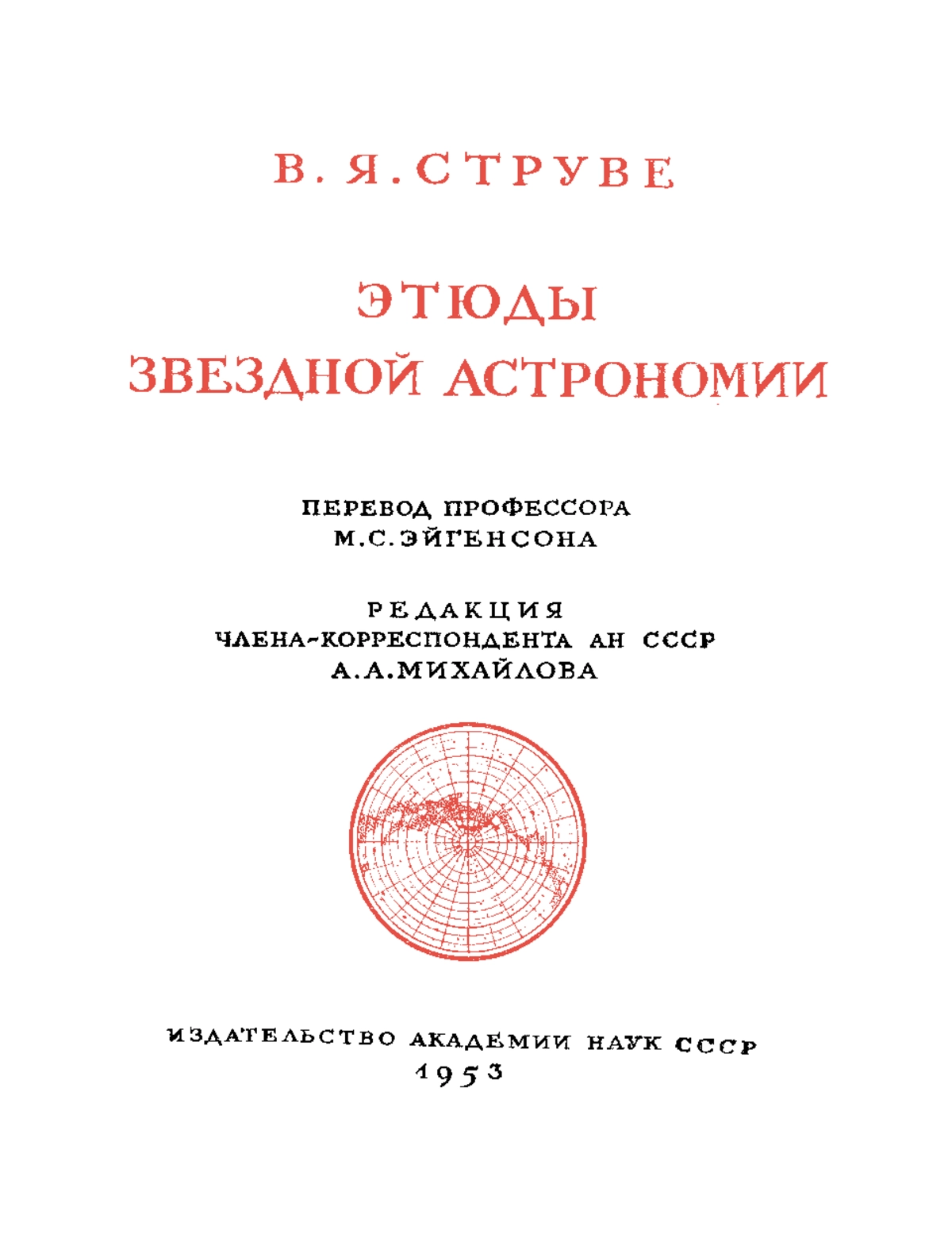 В. Я. СТРУВЕ

ЭТЮДЫ
ЗВЕЗДНОЙ АСТРОНОМИИ

ПЕРЕВОД ПРОФЕССОРА
М. С. ЭЙГЕНСОНА

РЕДАКЦИЯ
ЧЛЕНА-КОРРЕСПОНДЕНТА АН СССР
А. А. МИХАЙЛОВА

ИЗДАТЕЛЬСТВО АКАДЕМИИ НАУК СССР
1953